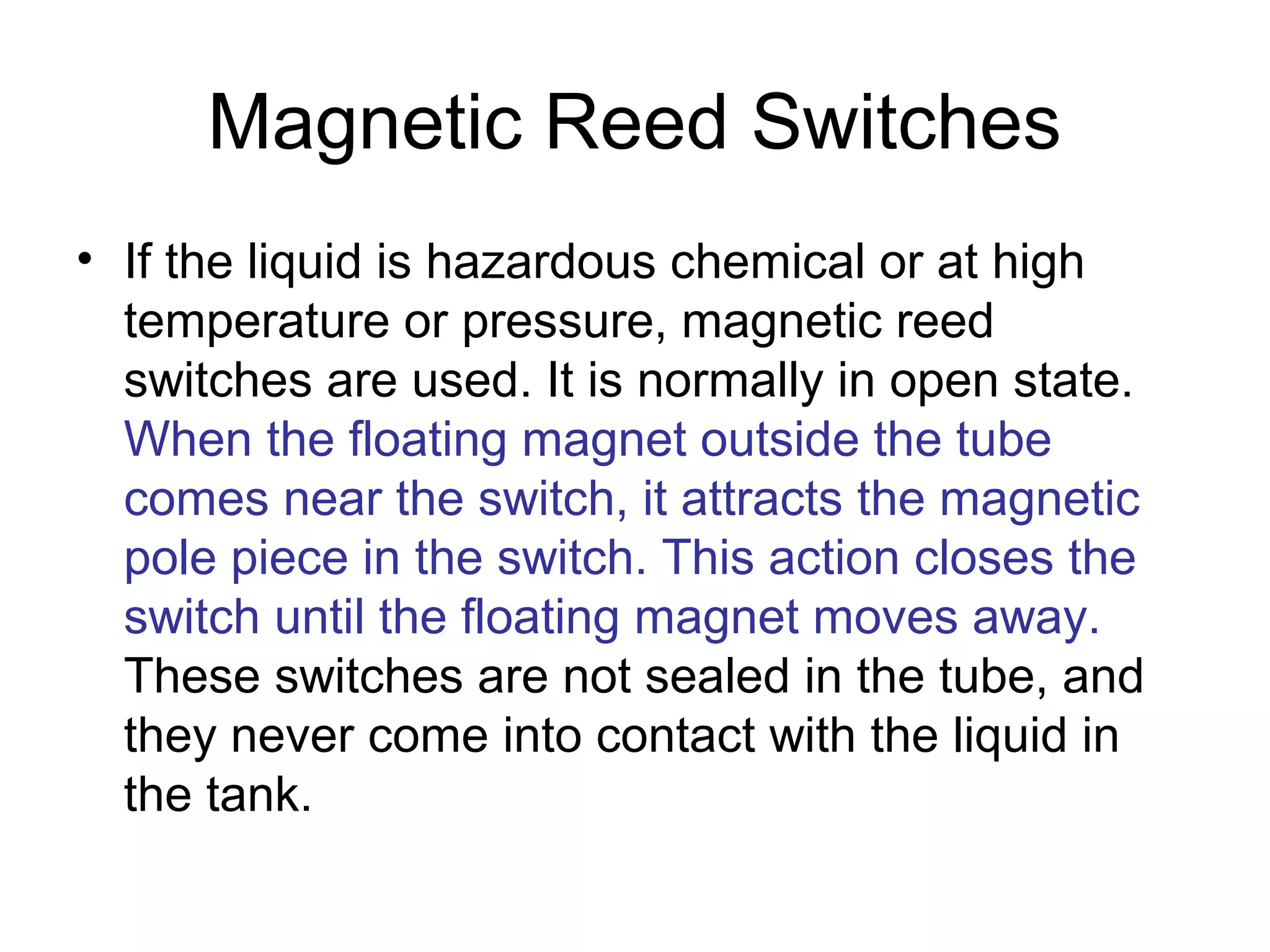 Magnetic Reed Switches

• If the liquid is hazardous chemical or at high temperature or pressure, magnetic reed switches are used. It is normally in open state. When the floating magnet outside the tube comes near the switch, it attracts the magnetic pole piece in the switch. This action closes the switch until the floating magnet moves away. These switches are not sealed in the tube, and they never come into contact with the liquid in the tank.